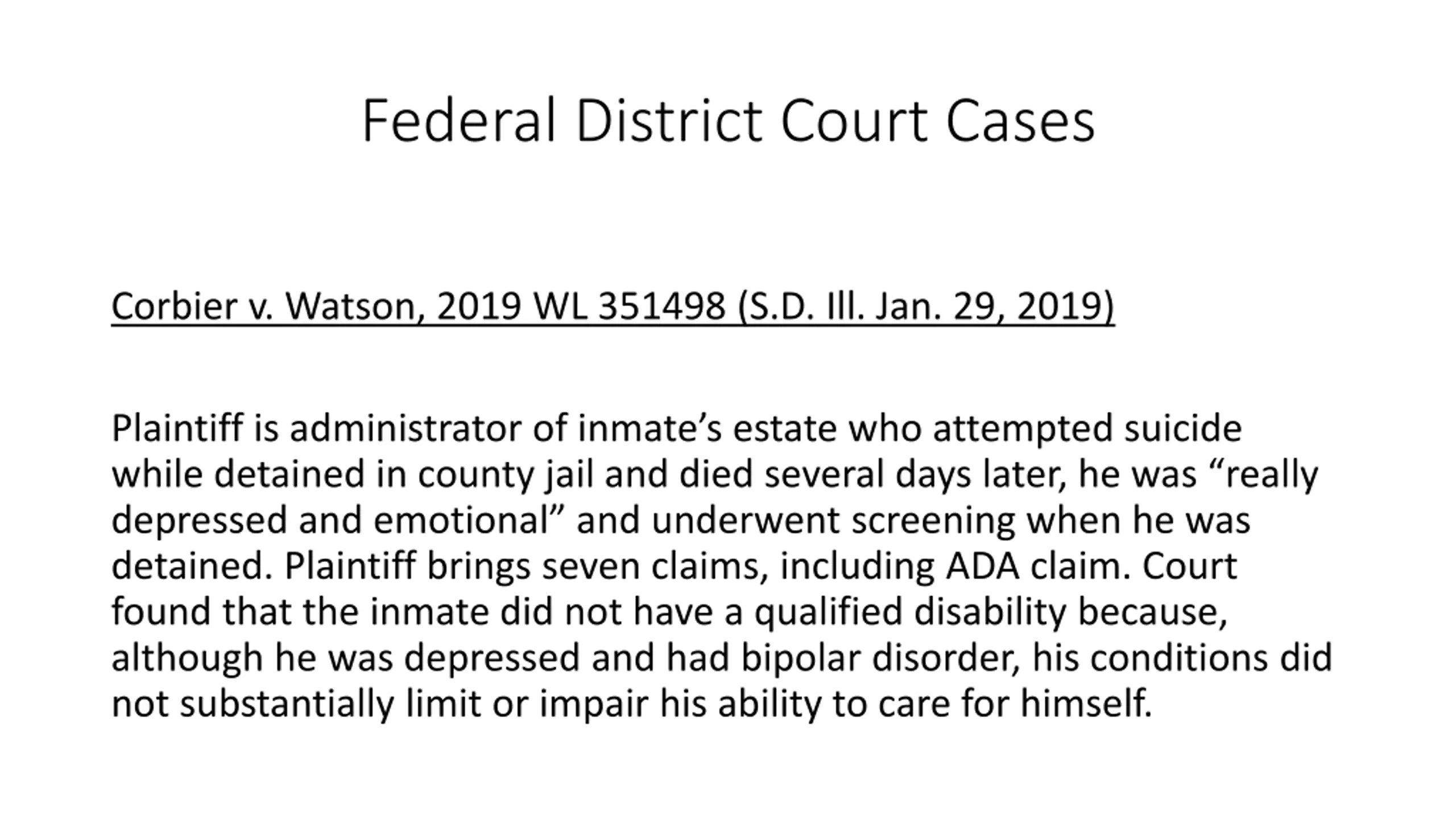 Federal District Court Cases

Corbier v. Watson, 2019 WL 351498 (S.D. Ill. Jan. 29, 2019)

Plaintiff is administrator of inmate’s estate who attempted suicide while detained in county jail and died several days later, he was “really depressed and emotional” and underwent screening when he was detained. Plaintiff brings seven claims, including ADA claim. Court found that the inmate did not have a qualified disability because, although he was depressed and had bipolar disorder, his conditions did not substantially limit or impair his ability to care for himself.